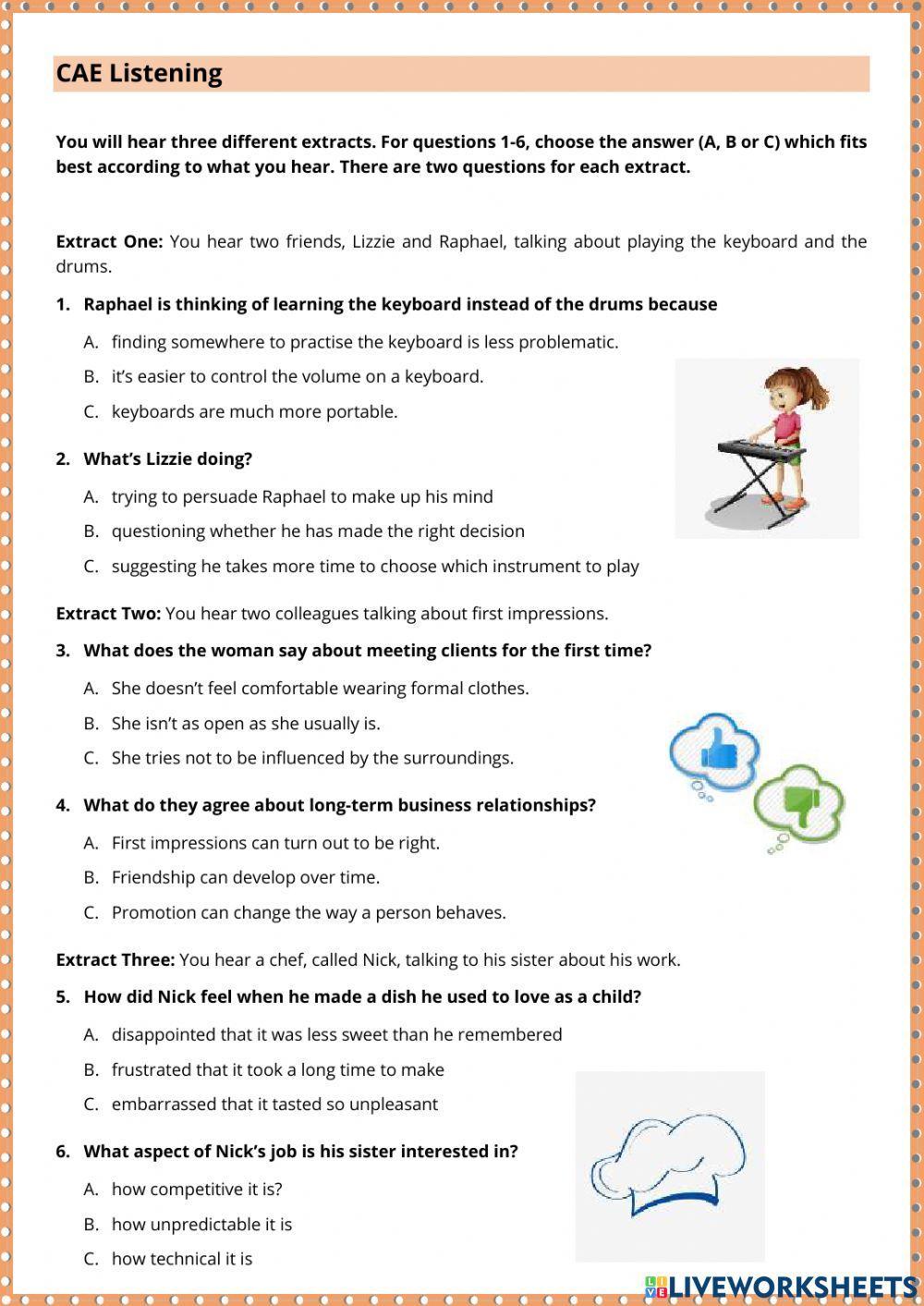 CAE Listening

You will hear three different extracts. For questions 1-6, choose the answer (A, B or C) which fits best according to what you hear. There are two questions for each extract.

Extract One: You hear two friends, Lizzie and Raphael, talking about playing the keyboard and the drums.

1. Raphael is thinking of learning the keyboard instead of the drums because

A. finding somewhere to practise the keyboard is less problematic.

B. it's easier to control the volume on a keyboard.

C. keyboards are much more portable.

2. What's Lizzie doing?

A. trying to persuade Raphael to make up his mind

B. questioning whether he has made the right decision

C. suggesting he takes more time to choose which instrument to play

Extract Two: You hear two colleagues talking about first impressions.

3. What does the woman say about meeting clients for the first time?

A. She doesn't feel comfortable wearing formal clothes.

B. She isn't as open as she usually is.

C. She tries not to be influenced by the surroundings.

4. What do they agree about long-term business relationships?

A. First impressions can turn out to be right.

B. Friendship can develop over time.

C. Promotion can change the way a person behaves.

Extract Three: You hear a chef, called Nick, talking to his sister about his work.

5. How did Nick feel when he made a dish he used to love as a child?

A. disappointed that it was less sweet than he remembered

B. frustrated that it took a long time to make

C. embarrassed that it tasted so unpleasant

6. What aspect of Nick's job is his sister interested in?

A. how competitive it is?

B. how unpredictable it is

C. how technical it is

LIVEWORKSHEETS